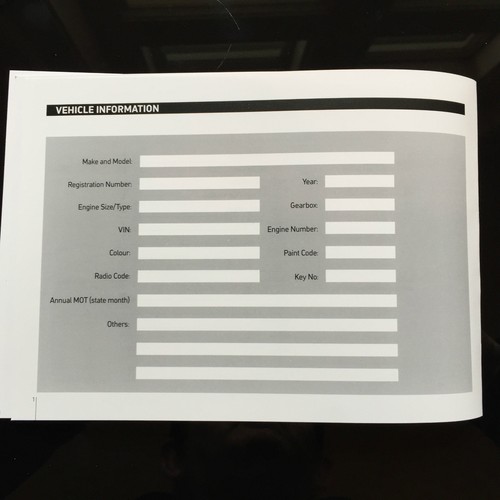 VEHICLE INFORMATION

Make and Model: ____

Registration Number: ____

Year: ____

Engine Size/Type: ____

Gearbox: ____

VIN: ____

Engine Number: ____

Colour: ____

Paint Code: ____

Radio Code: ____

Key No: ____

Annual MOT (state month) ____

Others: ____

____

____

1